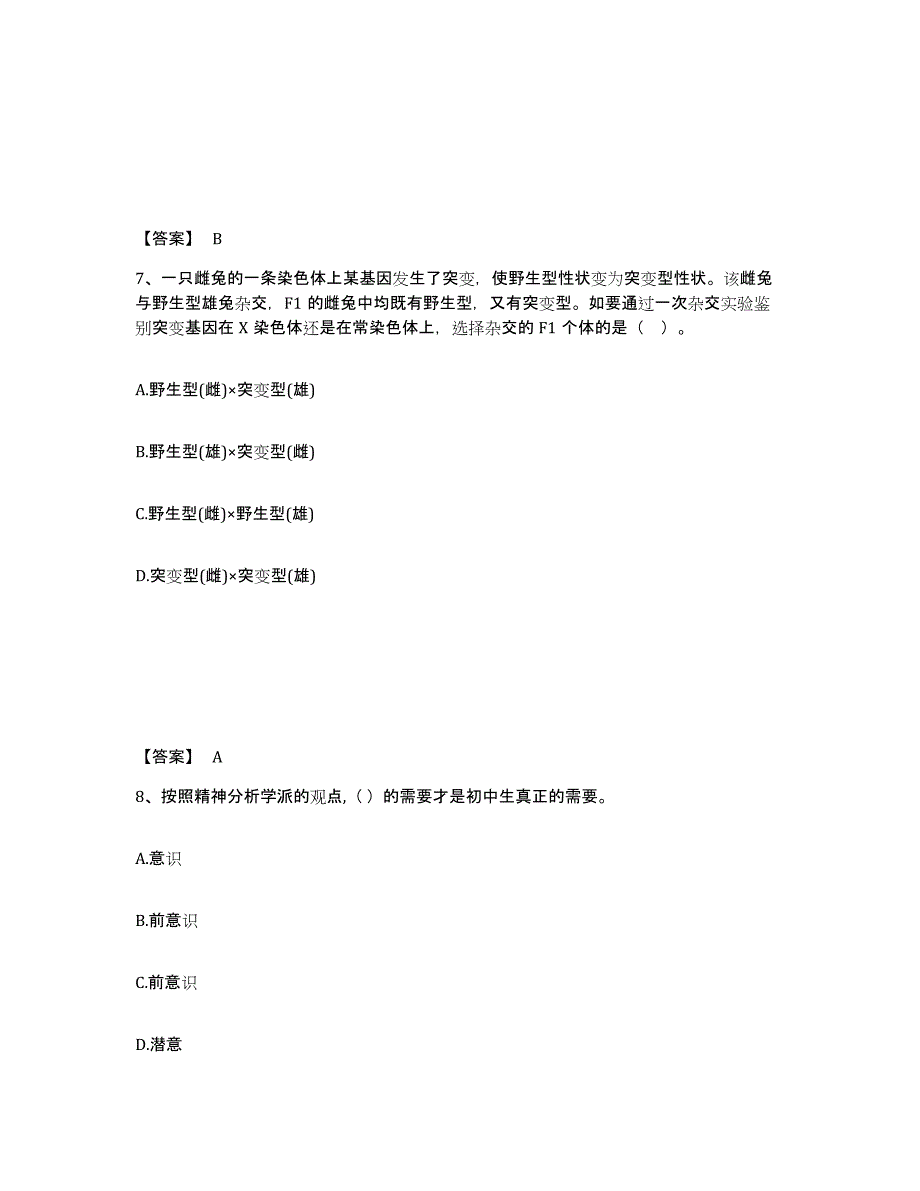 【答案】 B

7、一只雌兔的一条染色体上某基因发生了突变，使野生型性状变为突变型性状。该雌兔与野生型雄兔杂交，F1 的雌兔中均既有野生型，又有突变型。如要通过一次杂交实验鉴别突变基因在 X 染色体还是在常染色体上，选择杂交的 F1 个体的是（ ）。

A.野生型(雌)×突变型(雄)

B.野生型(雄)×突变型(雌)

C.野生型(雌)×野生型(雄)

D.突变型(雌)×突变型(雄)

【答案】 A

8、按照精神分析学派的观点,（）的需要才是初中生真正的需要。

A.意识

B.前意识

C.前意识

D.潜意